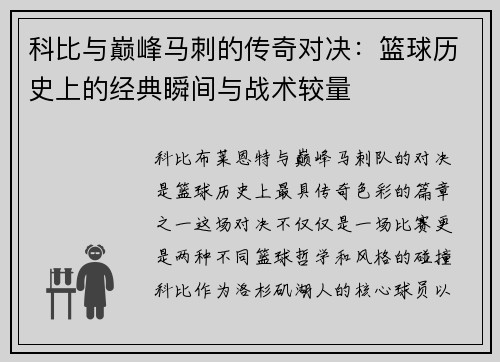 科比与巅峰马刺的传奇对决：篮球历史上的经典瞬间与战术较量

科比布莱恩特与巅峰马刺队的对决是篮球历史上最具传奇色彩的篇章之一这场对决不仅仅是一场比赛更是两种不同篮球哲学和风格的碰撞科比作为洛杉矶湖人的核心球员以